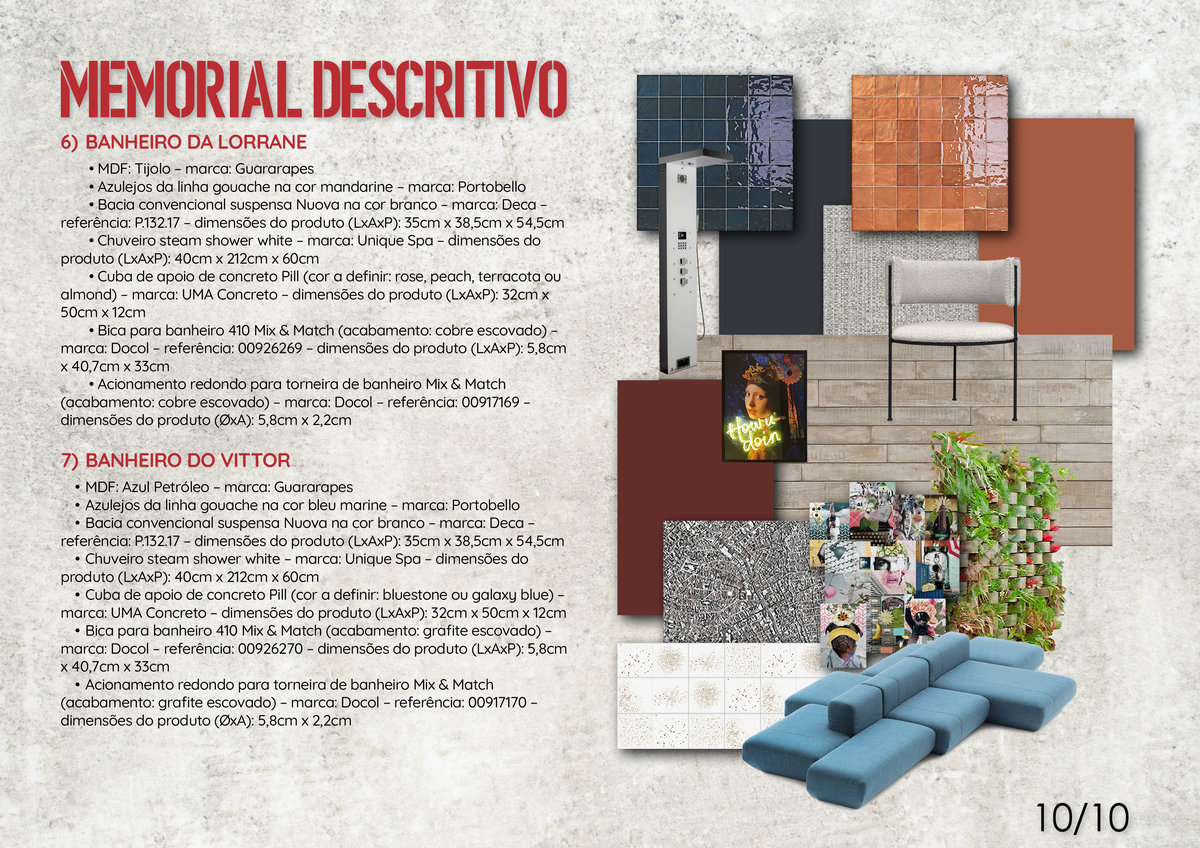 MEMORIAL DESCRITIVO

6) BANHEIRO DA LORRANE

• MDF: Tijolo – marca: Guararapes
• Azulejos da linha gouache na cor mandarine – marca: Portobello
• Bacia convencional suspensa Nuova na cor branco – marca: Deca – referência: P.132.17 – dimensões do produto (LxAxP): 35cm x 38,5cm x 54,5cm
• Chuveiro steam shower white – marca: Unique Spa – dimensões do produto (LxAxP): 40cm x 212cm x 60cm
• Cuba de apoio de concreto Pill (cor a definir: rose, peach, terracota ou almond) – marca: UMA Concreto – dimensões do produto (LxAxP): 32cm x 50cm x 12cm
• Bica para banheiro 410 Mix & Match (acabamento: cobre escovado) – marca: Docol – referência: 00926269 – dimensões do produto (LxAxP): 5,8cm x 40,7cm x 33cm
• Acionamento redondo para torneira de banheiro Mix & Match (acabamento: cobre escovado) – marca: Docol – referência: 00917169 – dimensões do produto (ØxA): 5,8cm x 2,2cm

7) BANHEIRO DO VITTOR

• MDF: Azul Petróleo – marca: Guararapes
• Azulejos da linha gouache na cor bleu marine – marca: Portobello
• Bacia convencional suspensa Nuova na cor branco – marca: Deca – referência: P.132.17 – dimensões do produto (LxAxP): 35cm x 38,5cm x 54,5cm
• Chuveiro steam shower white – marca: Unique Spa – dimensões do produto (LxAxP): 40cm x 212cm x 60cm
• Cuba de apoio de concreto Pill (cor a definir: bluestone ou galaxy blue) – marca: UMA Concreto – dimensões do produto (LxAxP): 32cm x 50cm x 12cm
• Bica para banheiro 410 Mix & Match (acabamento: grafite escovado) – marca: Docol – referência: 00926270 – dimensões do produto (LxAxP): 5,8cm x 40,7cm x 33cm
• Acionamento redondo para torneira de banheiro Mix & Match (acabamento: grafite escovado) – marca: Docol – referência: 00917170 – dimensões do produto (ØxA): 5,8cm x 2,2cm

How u doin

10/10